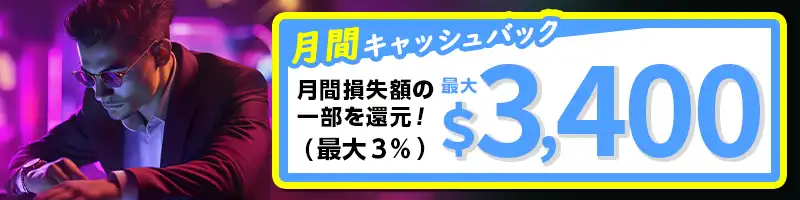 月間キャッシュバック

月間損失額の一部を還元！（最大３％）

最大 $3,400